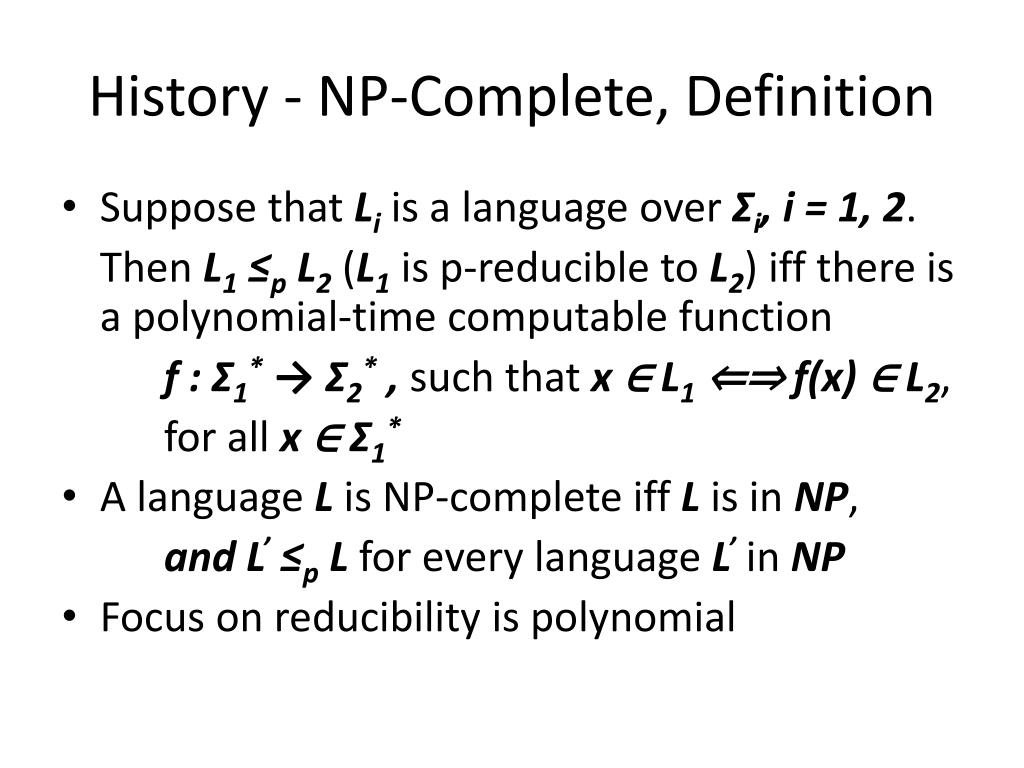 History - NP-Complete, Definition

• Suppose that $L_i$ is a language over $\Sigma_i$, $i = 1, 2$. Then $L_1 \leq_p L_2$ ($L_1$ is p-reducible to $L_2$) iff there is a polynomial-time computable function

$f : \Sigma_1^* \rightarrow \Sigma_2^*$ , such that $x \in L_1 \Longleftrightarrow f(x) \in L_2$, for all $x \in \Sigma_1^*$

• A language $L$ is NP-complete iff $L$ is in $NP$,

and $L' \leq_p L$ for every language $L'$ in $NP$

• Focus on reducibility is polynomial